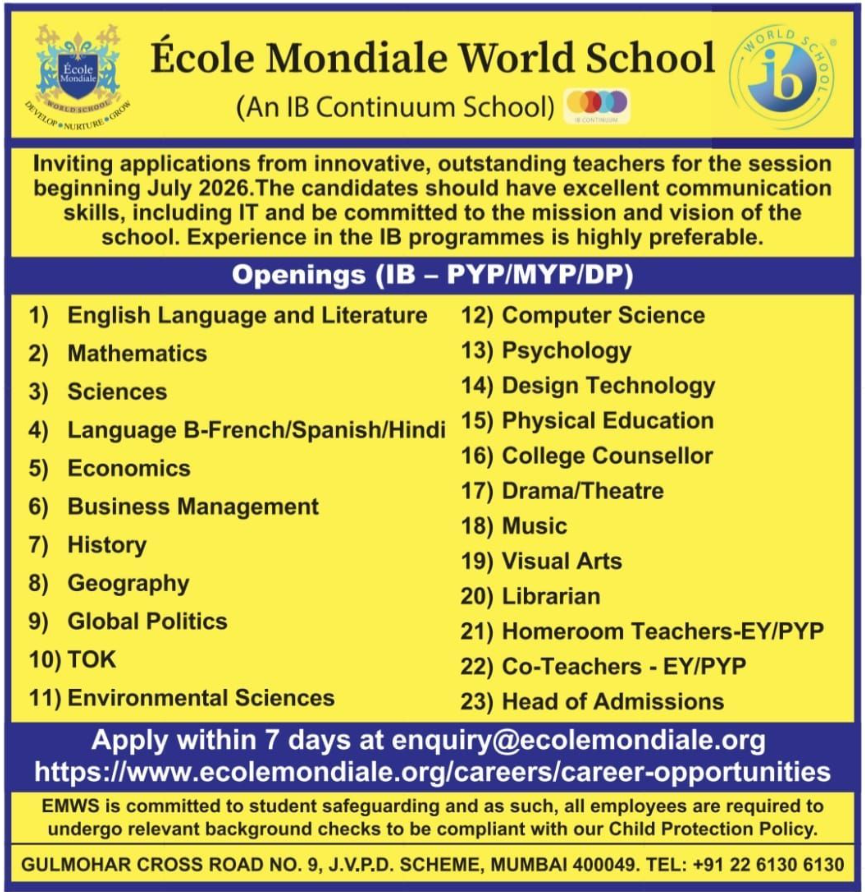 École Mondiale
WORLD SCHOOL
DEVELOP • NURTURE • GROW

École Mondiale World School
(An IB Continuum School)
IB CONTINUUM

WORLD SCHOOL
ib

Inviting applications from innovative, outstanding teachers for the session beginning July 2026.The candidates should have excellent communication skills, including IT and be committed to the mission and vision of the school. Experience in the IB programmes is highly preferable.

Openings (IB – PYP/MYP/DP)

1) English Language and Literature
2) Mathematics
3) Sciences
4) Language B-French/Spanish/Hindi
5) Economics
6) Business Management
7) History
8) Geography
9) Global Politics
10) TOK
11) Environmental Sciences

12) Computer Science
13) Psychology
14) Design Technology
15) Physical Education
16) College Counsellor
17) Drama/Theatre
18) Music
19) Visual Arts
20) Librarian
21) Homeroom Teachers-EY/PYP
22) Co-Teachers - EY/PYP
23) Head of Admissions

Apply within 7 days at enquiry@ecolemondiale.org
https://www.ecolemondiale.org/careers/career-opportunities

EMWS is committed to student safeguarding and as such, all employees are required to undergo relevant background checks to be compliant with our Child Protection Policy.

GULMOHAR CROSS ROAD NO. 9, J.V.P.D. SCHEME, MUMBAI 400049. TEL: +91 22 6130 6130